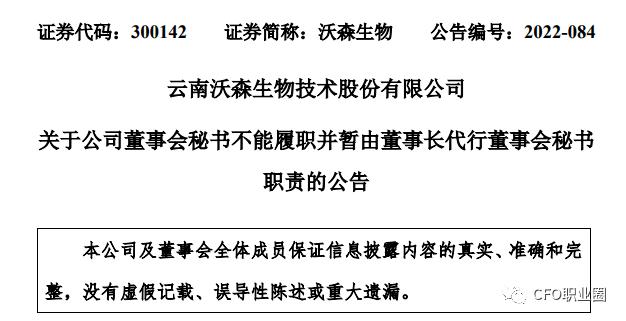 证券代码：300142　　证券简称：沃森生物　　公告编号：2022-084

云南沃森生物技术股份有限公司

关于公司董事会秘书不能履职并暂由董事长代行董事会秘书职责的公告

本公司及董事会全体成员保证信息披露内容的真实、准确和完整，没有虚假记载、误导性陈述或重大遗漏。

CFO职业圈